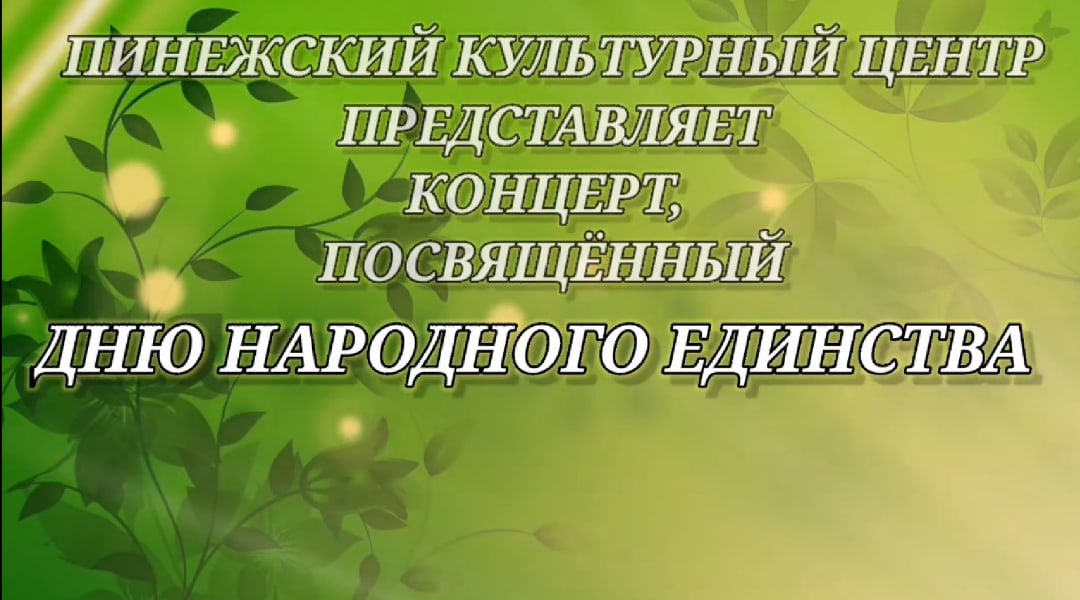 ПИНЕЖСКИЙ КУЛЬТУРНЫЙ ЦЕНТР
ПРЕДСТАВЛЯЕТ
КОНЦЕРТ,
ПОСВЯЩЁННЫЙ
ДНЮ НАРОДНОГО ЕДИНСТВА